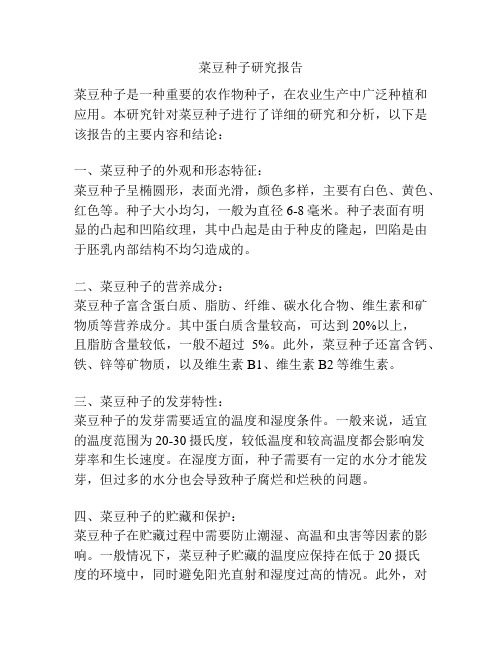 菜豆种子研究报告

菜豆种子是一种重要的农作物种子，在农业生产中广泛种植和应用。本研究针对菜豆种子进行了详细的研究和分析，以下是该报告的主要内容和结论：

一、菜豆种子的外观和形态特征：
菜豆种子呈椭圆形，表面光滑，颜色多样，主要有白色、黄色、红色等。种子大小均匀，一般为直径 6-8 毫米。种子表面有明显的凸起和凹陷纹理，其中凸起是由于种皮的隆起，凹陷是由于胚乳内部结构不均匀造成的。

二、菜豆种子的营养成分：
菜豆种子富含蛋白质、脂肪、纤维、碳水化合物、维生素和矿物质等营养成分。其中蛋白质含量较高，可达到 20%以上，且脂肪含量较低，一般不超过 5%。此外，菜豆种子还富含钙、铁、锌等矿物质，以及维生素 B1、维生素 B2 等维生素。

三、菜豆种子的发芽特性：
菜豆种子的发芽需要适宜的温度和湿度条件。一般来说，适宜的温度范围为 20-30 摄氏度，较低温度和较高温度都会影响发芽率和生长速度。在湿度方面，种子需要有一定的水分才能发芽，但过多的水分也会导致种子腐烂和烂秧的问题。

四、菜豆种子的贮藏和保护：
菜豆种子在贮藏过程中需要防止潮湿、高温和虫害等因素的影响。一般情况下，菜豆种子贮藏的温度应保持在低于 20 摄氏度的环境中，同时避免阳光直射和湿度过高的情况。此外，对